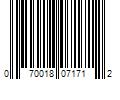 0 70018 07171 2